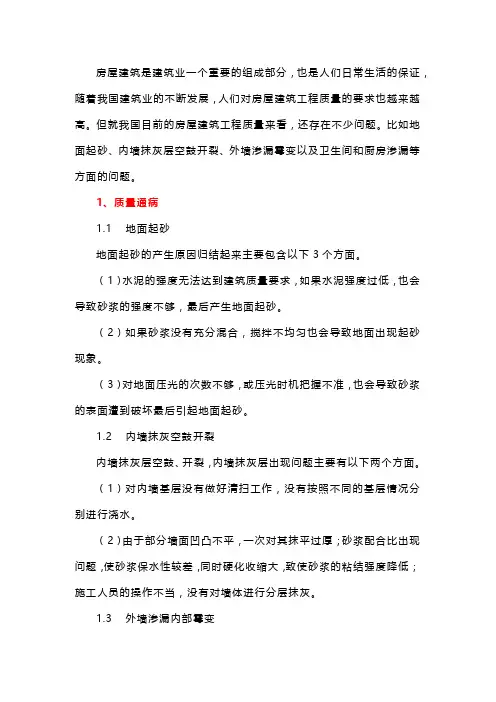 房屋建筑是建筑业一个重要的组成部分，也是人们日常生活的保证，随着我国建筑业的不断发展，人们对房屋建筑工程质量的要求也越来越高。但就我国目前的房屋建筑工程质量来看，还存在不少问题。比如地面起砂、内墙抹灰层空鼓开裂、外墙渗漏霉变以及卫生间和厨房渗漏等方面的问题。

1、质量通病

1.1　地面起砂

地面起砂的产生原因归结起来主要包含以下 3 个方面。

（1）水泥的强度无法达到建筑质量要求，如果水泥强度过低，也会导致砂浆的强度不够，最后产生地面起砂。

（2）如果砂浆没有充分混合，搅拌不均匀也会导致地面出现起砂现象。

（3）对地面压光的次数不够，或压光时机把握不准，也会导致砂浆的表面遭到破坏最后引起地面起砂。

1.2　内墙抹灰空鼓开裂

内墙抹灰层空鼓、开裂，内墙抹灰层出现问题主要有以下两个方面。

（1）对内墙基层没有做好清扫工作，没有按照不同的基层情况分别进行浇水。

（2）由于部分墙面凹凸不平，一次对其抹平过厚；砂浆配合比出现问题，使砂浆保水性较差，同时硬化收缩大，致使砂浆的粘结强度降低；施工人员的操作不当，没有对墙体进行分层抹灰。

1.3　外墙渗漏内部霉变